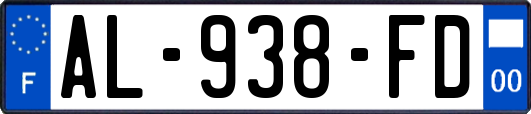 F
AL-938-FD
00